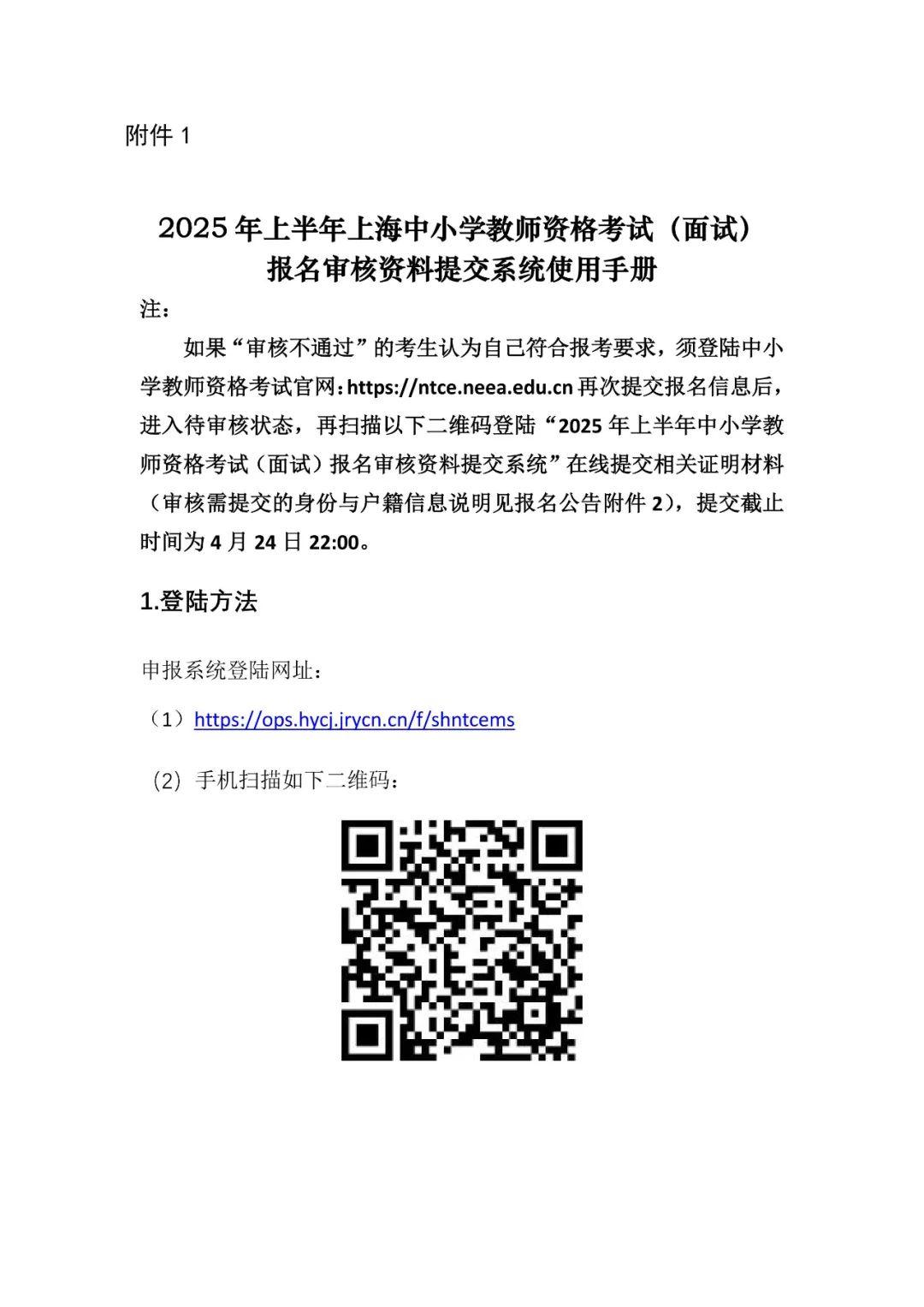 附件1

2025年上半年上海中小学教师资格考试（面试）
报名审核资料提交系统使用手册

注：

如果“审核不通过”的考生认为自己符合报考要求，须登陆中小学教师资格考试官网：https://ntce.neea.edu.cn再次提交报名信息后，进入待审核状态，再扫描以下二维码登陆“2025年上半年中小学教师资格考试（面试）报名审核资料提交系统”在线提交相关证明材料（审核需提交的身份与户籍信息说明见报名公告附件2），提交截止时间为4月24日22:00。

1.登陆方法

申报系统登陆网址：

（1）https://ops.hycj.jrycn.cn/f/shntcems

（2）手机扫描如下二维码：